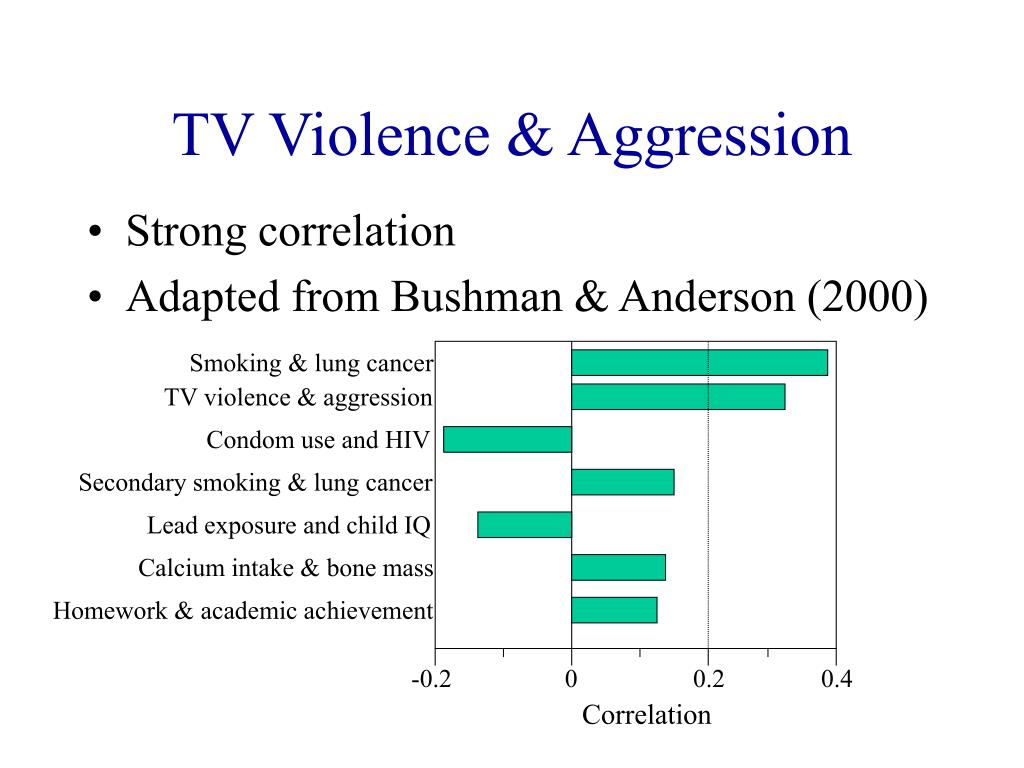 TV Violence & Aggression

• Strong correlation
• Adapted from Bushman & Anderson (2000)

Smoking & lung cancer
TV violence & aggression
Condom use and HIV
Secondary smoking & lung cancer
Lead exposure and child IQ
Calcium intake & bone mass
Homework & academic achievement

-0.2
0
0.2
0.4
Correlation